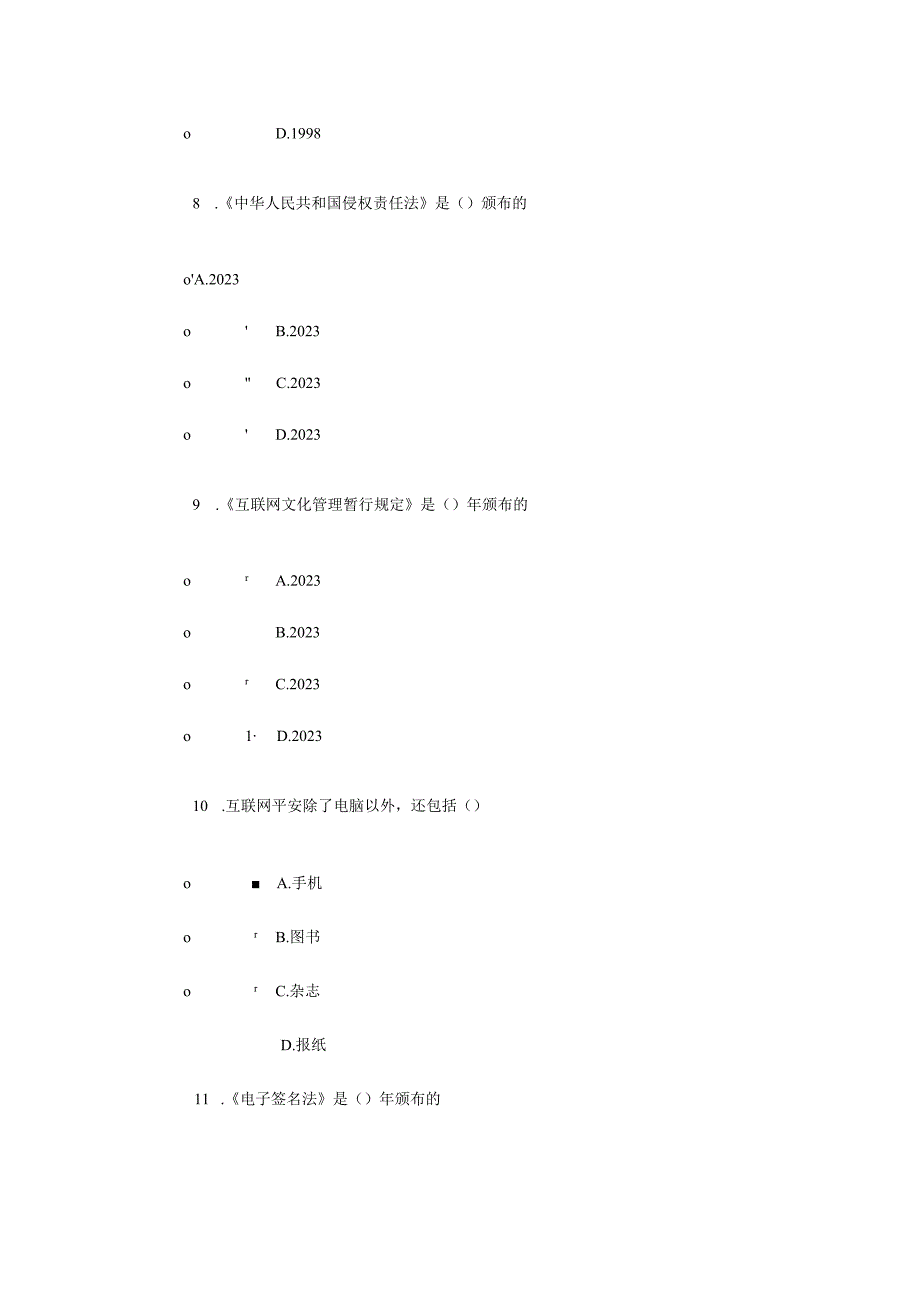 o D.1998

8 .《中华人民共和国侵权责任法》是（）颁布的

o'A.2023

o ' B.2023

o " C.2023

o ' D.2023

9 .《互联网文化管理暂行规定》是（）年颁布的

o r A.2023

o B.2023

o r C.2023

o l· D.2023

10 .互联网平安除了电脑以外，还包括（）

o ■ A.手机

o r B.图书

o r C.杂志

D.报纸

11 .《电子签名法》是（）年颁布的